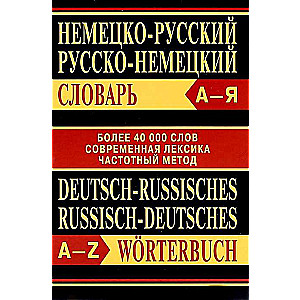 НЕМЕЦКО-РУССКИЙ
РУССКО-НЕМЕЦКИЙ
СЛОВАРЬ А–Я

БОЛЕЕ 40 000 СЛОВ
СОВРЕМЕННАЯ ЛЕКСИКА
ЧАСТОТНЫЙ МЕТОД

DEUTSCH-RUSSISCHES
RUSSISCH-DEUTSCHES
A–Z WÖRTERBUCH